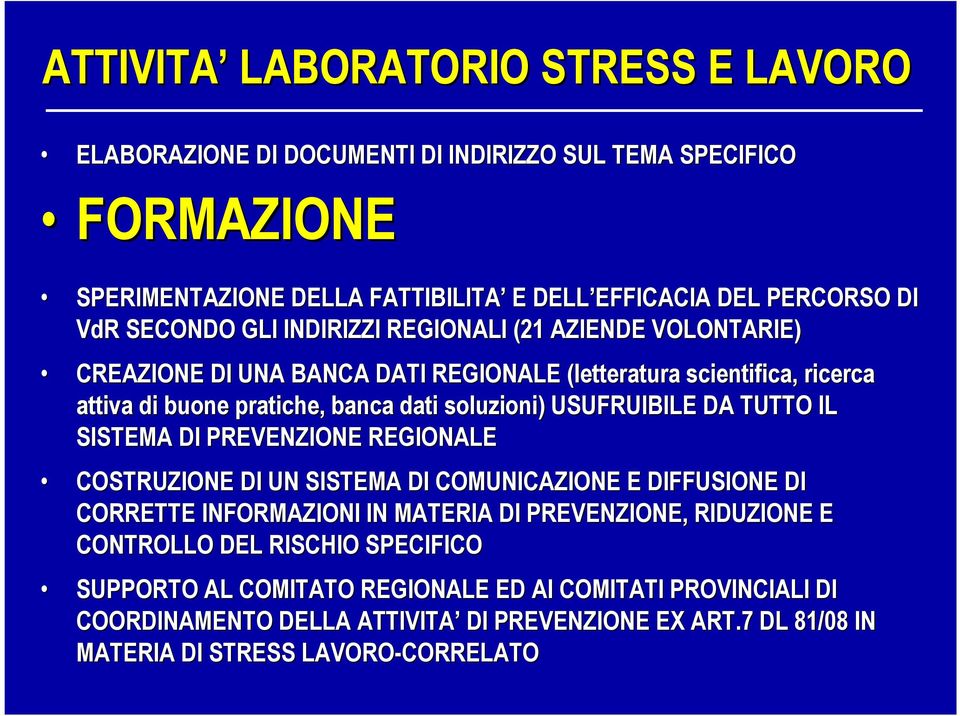 ATTIVITA’ LABORATORIO STRESS E LAVORO

• ELABORAZIONE DI DOCUMENTI DI INDIRIZZO SUL TEMA SPECIFICO

• FORMAZIONE

• SPERIMENTAZIONE DELLA FATTIBILITA’ E DELL’EFFICACIA DEL PERCORSO DI VdR SECONDO GLI INDIRIZZI REGIONALI (21 AZIENDE VOLONTARIE)

• CREAZIONE DI UNA BANCA DATI REGIONALE (letteratura scientifica, ricerca attiva di buone pratiche, banca dati soluzioni) USUFRUIBILE DA TUTTO IL SISTEMA DI PREVENZIONE REGIONALE

• COSTRUZIONE DI UN SISTEMA DI COMUNICAZIONE E DIFFUSIONE DI CORRETTE INFORMAZIONI IN MATERIA DI PREVENZIONE, RIDUZIONE E CONTROLLO DEL RISCHIO SPECIFICO

• SUPPORTO AL COMITATO REGIONALE ED AI COMITATI PROVINCIALI DI COORDINAMENTO DELLA ATTIVITA’ DI PREVENZIONE EX ART.7 DL 81/08 IN MATERIA DI STRESS LAVORO-CORRELATO